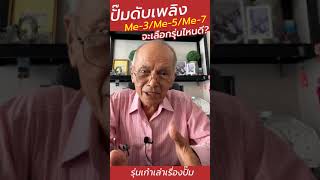 ปั๊มดับเพลิง
Me-3/Me-5/Me-7
จะเลือกรุ่นไหนดี?

รุ่นเก๋าเล่าเรื่องปั๊ม